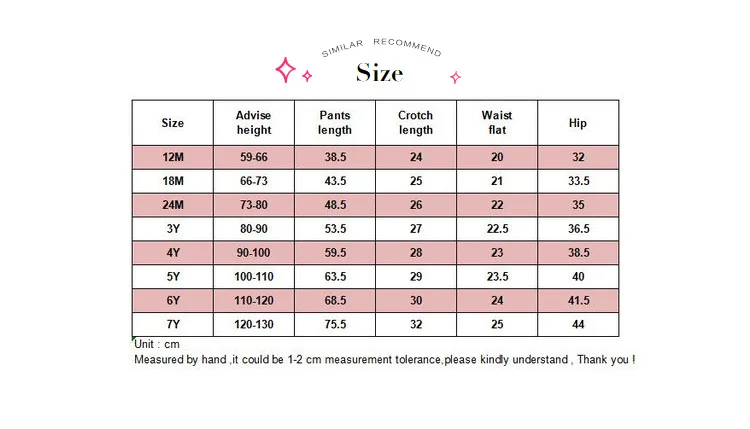 SIMILAR RECOMMEND

Size

| Size | Advise height | Pants length | Crotch length | Waist flat | Hip |
|---|---|---|---|---|---|
| 12M | 59-66 | 38.5 | 24 | 20 | 32 |
| 18M | 66-73 | 43.5 | 25 | 21 | 33.5 |
| 24M | 73-80 | 48.5 | 26 | 22 | 35 |
| 3Y | 80-90 | 53.5 | 27 | 22.5 | 36.5 |
| 4Y | 90-100 | 59.5 | 28 | 23 | 38.5 |
| 5Y | 100-110 | 63.5 | 29 | 23.5 | 40 |
| 6Y | 110-120 | 68.5 | 30 | 24 | 41.5 |
| 7Y | 120-130 | 75.5 | 32 | 25 | 44 |

Unit : cm
Measured by hand ,it could be 1-2 cm measurement tolerance,please kindly understand , Thank you !